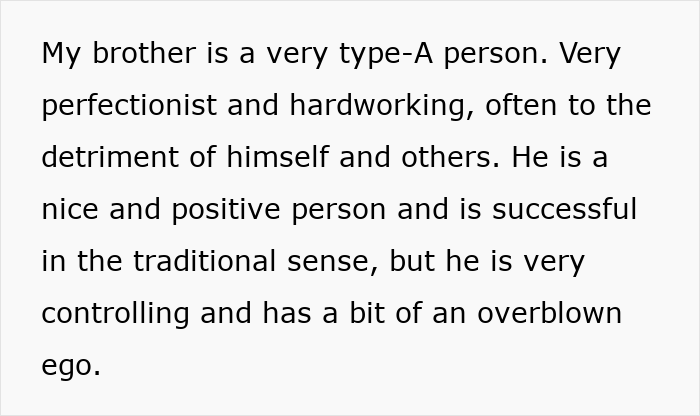 My brother is a very type-A person. Very perfectionist and hardworking, often to the detriment of himself and others. He is a nice and positive person and is successful in the traditional sense, but he is very controlling and has a bit of an overblown ego.